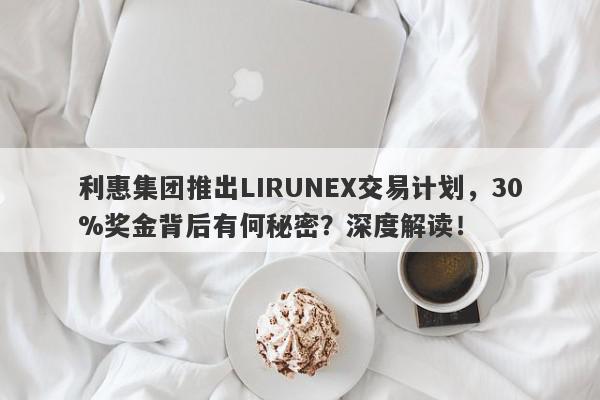 利惠集团推出LIRUNEX交易计划，30%奖金背后有何秘密？深度解读！